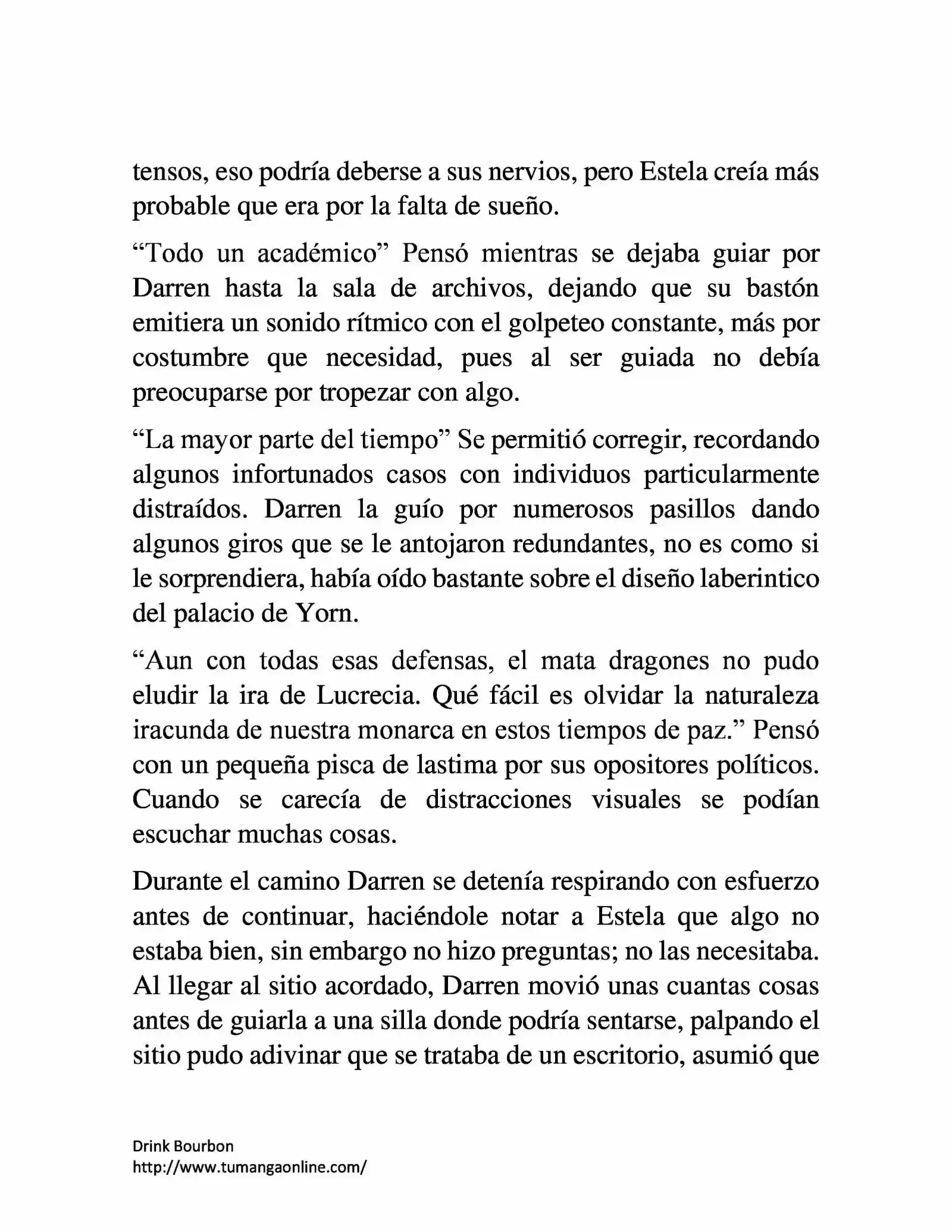 tensos, eso podría deberse a sus nervios, pero Estela creía más probable que era por la falta de sueño.

“Todo un académico” Pensó mientras se dejaba guiar por Darren hasta la sala de archivos, dejando que su bastón emitiera un sonido rítmico con el golpeteo constante, más por costumbre que necesidad, pues al ser guiada no debía preocuparse por tropezar con algo.

“La mayor parte del tiempo” Se permitió corregir, recordando algunos infortunados casos con individuos particularmente distraídos. Darren la guío por numerosos pasillos dando algunos giros que se le antojaron redundantes, no es como si le sorprendiera, había oído bastante sobre el diseño laberintico del palacio de Yorn.

“Aun con todas esas defensas, el mata dragones no pudo eludir la ira de Lucrecia. Qué fácil es olvidar la naturaleza iracunda de nuestra monarca en estos tiempos de paz.” Pensó con un pequeña pisca de lastima por sus opositores políticos. Cuando se carecía de distracciones visuales se podían escuchar muchas cosas.

Durante el camino Darren se detenía respirando con esfuerzo antes de continuar, haciéndole notar a Estela que algo no estaba bien, sin embargo no hizo preguntas; no las necesitaba. Al llegar al sitio acordado, Darren movió unas cuantas cosas antes de guiarla a una silla donde podría sentarse, palpando el sitio pudo adivinar que se trataba de un escritorio, asumió que

Drink Bourbon
http://www.tumangaonline.com/